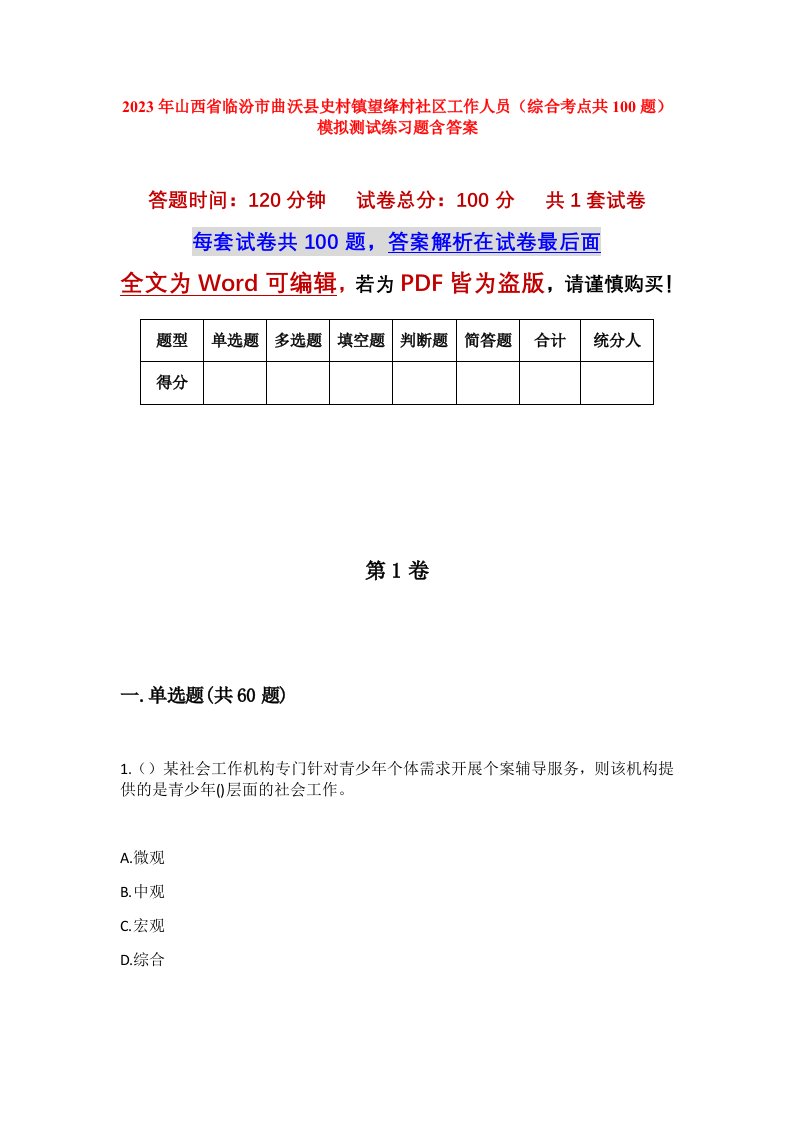 2023年山西省临汾市曲沃县史村镇望绛村社区工作人员（综合考点共100题）模拟测试练习题含答案

答题时间：120分钟　　试卷总分：100分　　共1套试卷

每套试卷共100题，答案解析在试卷最后面

全文为Word可编辑，若为PDF皆为盗版，请谨慎购买！

| 题型 | 单选题 | 多选题 | 填空题 | 判断题 | 简答题 | 合计 | 统分人 |
|---|---|---|---|---|---|---|---|
| 得分 | | | | | | | |

第1卷

一.单选题(共60题)

1.（）某社会工作机构专门针对青少年个体需求开展个案辅导服务，则该机构提供的是青少年()层面的社会工作。

A.微观

B.中观

C.宏观

D.综合